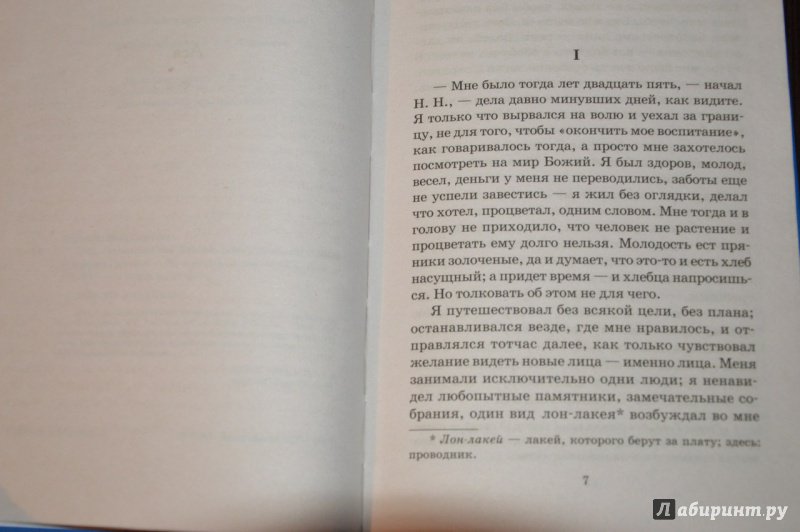 I

— Мне было тогда лет двадцать пять, — начал Н. Н., — дела давно минувших дней, как видите. Я только что вырвался на волю и уехал за границу, не для того, чтобы «окончить мое воспитание», как говаривалось тогда, а просто мне захотелось посмотреть на мир Божий. Я был здоров, молод, весел, деньги у меня не переводились, заботы еще не успели завестись — я жил без оглядки, делал что хотел, процветал, одним словом. Мне тогда и в голову не приходило, что человек не растение и процветать ему долго нельзя. Молодость ест пряники золоченые, да и думает, что это-то и есть хлеб насущный; а придет время — и хлебца напросишься. Но толковать об этом не для чего.

Я путешествовал без всякой цели, без плана; останавливался везде, где мне нравилось, и отправлялся тотчас далее, как только чувствовал желание видеть новые лица — именно лица. Меня занимали исключительно одни люди; я ненавидел любопытные памятники, замечательные собрания, один вид лон-лакея* возбуждал во мне

* Лон-лакей — лакей, которого берут за плату; здесь: проводник.

7

Лабиринт.ру